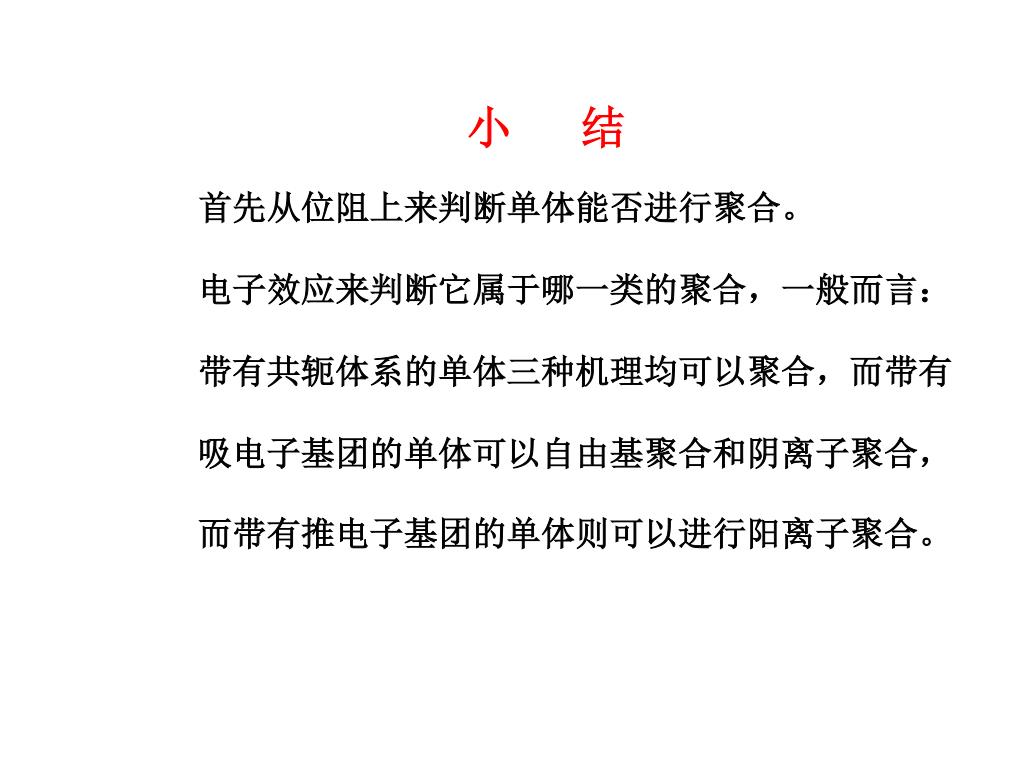 小　结

首先从位阻上来判断单体能否进行聚合。

电子效应来判断它属于哪一类的聚合，一般而言：带有共轭体系的单体三种机理均可以聚合，而带有吸电子基团的单体可以自由基聚合和阴离子聚合，而带有推电子基团的单体则可以进行阳离子聚合。